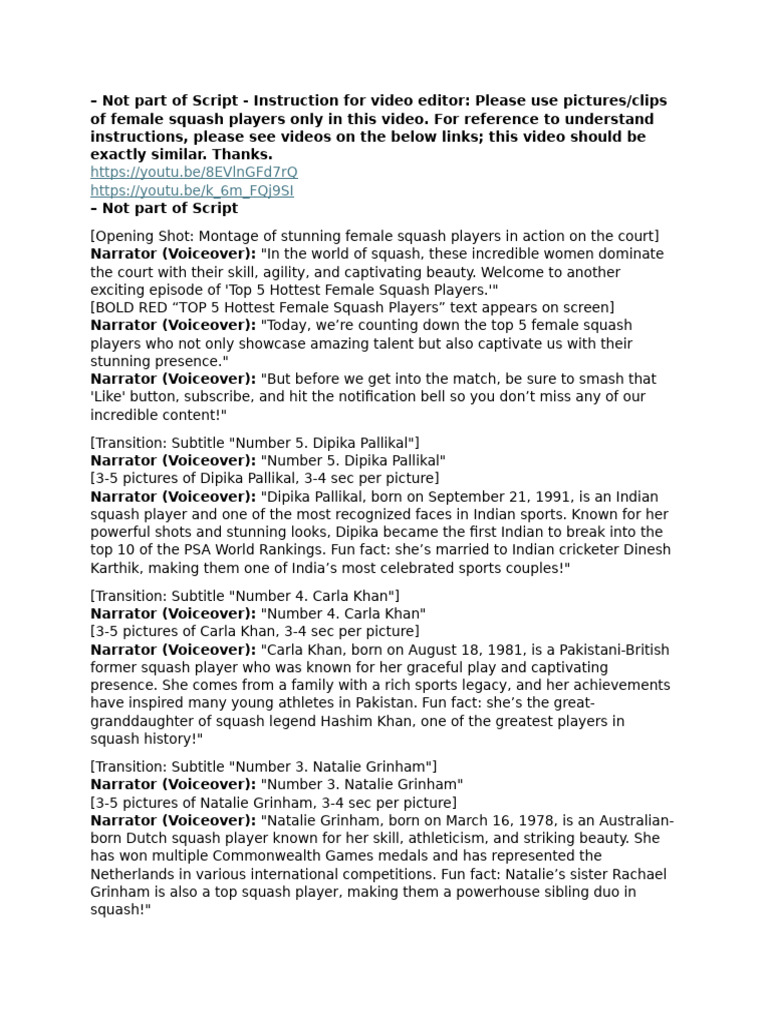 – Not part of Script - Instruction for video editor: Please use pictures/clips of female squash players only in this video. For reference to understand instructions, please see videos on the below links; this video should be exactly similar. Thanks.
https://youtu.be/8EVlnGFd7rQ
https://youtu.be/k_6m_FQj9SI
– Not part of Script

[Opening Shot: Montage of stunning female squash players in action on the court]
Narrator (Voiceover): "In the world of squash, these incredible women dominate the court with their skill, agility, and captivating beauty. Welcome to another exciting episode of 'Top 5 Hottest Female Squash Players.'"
[BOLD RED "TOP 5 Hottest Female Squash Players" text appears on screen]
Narrator (Voiceover): "Today, we're counting down the top 5 female squash players who not only showcase amazing talent but also captivate us with their stunning presence."
Narrator (Voiceover): "But before we get into the match, be sure to smash that 'Like' button, subscribe, and hit the notification bell so you don't miss any of our incredible content!"

[Transition: Subtitle "Number 5. Dipika Pallikal"]
Narrator (Voiceover): "Number 5. Dipika Pallikal"
[3-5 pictures of Dipika Pallikal, 3-4 sec per picture]
Narrator (Voiceover): "Dipika Pallikal, born on September 21, 1991, is an Indian squash player and one of the most recognized faces in Indian sports. Known for her powerful shots and stunning looks, Dipika became the first Indian to break into the top 10 of the PSA World Rankings. Fun fact: she's married to Indian cricketer Dinesh Karthik, making them one of India's most celebrated sports couples!"

[Transition: Subtitle "Number 4. Carla Khan"]
Narrator (Voiceover): "Number 4. Carla Khan"
[3-5 pictures of Carla Khan, 3-4 sec per picture]
Narrator (Voiceover): "Carla Khan, born on August 18, 1981, is a Pakistani-British former squash player who was known for her graceful play and captivating presence. She comes from a family with a rich sports legacy, and her achievements have inspired many young athletes in Pakistan. Fun fact: she's the great-granddaughter of squash legend Hashim Khan, one of the greatest players in squash history!"

[Transition: Subtitle "Number 3. Natalie Grinham"]
Narrator (Voiceover): "Number 3. Natalie Grinham"
[3-5 pictures of Natalie Grinham, 3-4 sec per picture]
Narrator (Voiceover): "Natalie Grinham, born on March 16, 1978, is an Australian-born Dutch squash player known for her skill, athleticism, and striking beauty. She has won multiple Commonwealth Games medals and has represented the Netherlands in various international competitions. Fun fact: Natalie's sister Rachael Grinham is also a top squash player, making them a powerhouse sibling duo in squash!"